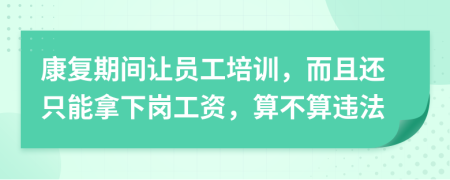 康复期间让员工培训，而且还只能拿下岗工资，算不算违法